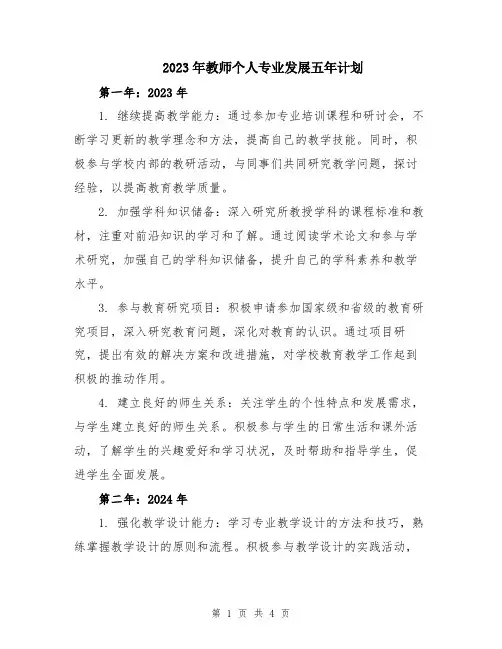 2023年教师个人专业发展五年计划

第一年：2023年

1. 继续提高教学能力：通过参加专业培训课程和研讨会，不断学习更新的教学理念和方法，提高自己的教学技能。同时，积极参与学校内部的教研活动，与同事们共同研究教学问题，探讨经验，以提高教育教学质量。

2. 加强学科知识储备：深入研究所教授学科的课程标准和教材，注重对前沿知识的学习和了解。通过阅读学术论文和参与学术研究，加强自己的学科知识储备，提升自己的学科素养和教学水平。

3. 参与教育研究项目：积极申请参加国家级和省级的教育研究项目，深入研究教育问题，深化对教育的认识。通过项目研究，提出有效的解决方案和改进措施，对学校教育教学工作起到积极的推动作用。

4. 建立良好的师生关系：关注学生的个性特点和发展需求，与学生建立良好的师生关系。积极参与学生的日常生活和课外活动，了解学生的兴趣爱好和学习状况，及时帮助和指导学生，促进学生全面发展。

第二年：2024年

1. 强化教学设计能力：学习专业教学设计的方法和技巧，熟练掌握教学设计的原则和流程。积极参与教学设计的实践活动，

第 1 页 共 4 页